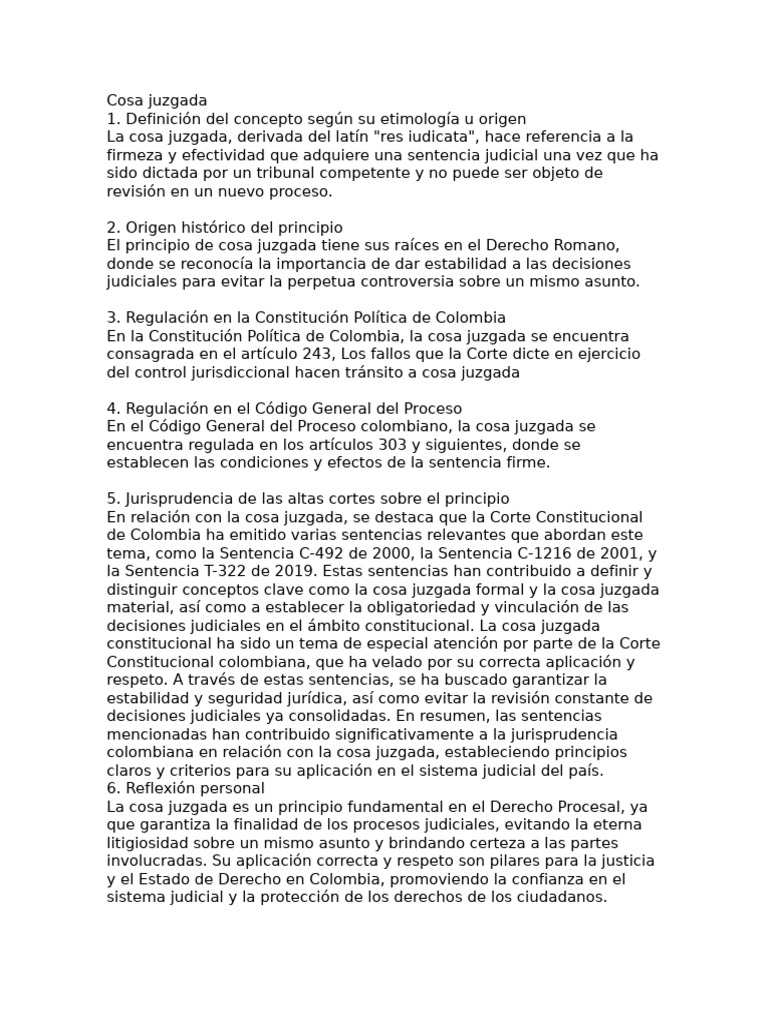 Cosa juzgada
1. Definición del concepto según su etimología u origen
La cosa juzgada, derivada del latín "res iudicata", hace referencia a la firmeza y efectividad que adquiere una sentencia judicial una vez que ha sido dictada por un tribunal competente y no puede ser objeto de revisión en un nuevo proceso.

2. Origen histórico del principio
El principio de cosa juzgada tiene sus raíces en el Derecho Romano, donde se reconocía la importancia de dar estabilidad a las decisiones judiciales para evitar la perpetua controversia sobre un mismo asunto.

3. Regulación en la Constitución Política de Colombia
En la Constitución Política de Colombia, la cosa juzgada se encuentra consagrada en el artículo 243, Los fallos que la Corte dicte en ejercicio del control jurisdiccional hacen tránsito a cosa juzgada

4. Regulación en el Código General del Proceso
En el Código General del Proceso colombiano, la cosa juzgada se encuentra regulada en los artículos 303 y siguientes, donde se establecen las condiciones y efectos de la sentencia firme.

5. Jurisprudencia de las altas cortes sobre el principio
En relación con la cosa juzgada, se destaca que la Corte Constitucional de Colombia ha emitido varias sentencias relevantes que abordan este tema, como la Sentencia C-492 de 2000, la Sentencia C-1216 de 2001, y la Sentencia T-322 de 2019. Estas sentencias han contribuido a definir y distinguir conceptos clave como la cosa juzgada formal y la cosa juzgada material, así como a establecer la obligatoriedad y vinculación de las decisiones judiciales en el ámbito constitucional. La cosa juzgada constitucional ha sido un tema de especial atención por parte de la Corte Constitucional colombiana, que ha velado por su correcta aplicación y respeto. A través de estas sentencias, se ha buscado garantizar la estabilidad y seguridad jurídica, así como evitar la revisión constante de decisiones judiciales ya consolidadas. En resumen, las sentencias mencionadas han contribuido significativamente a la jurisprudencia colombiana en relación con la cosa juzgada, estableciendo principios claros y criterios para su aplicación en el sistema judicial del país.
6. Reflexión personal
La cosa juzgada es un principio fundamental en el Derecho Procesal, ya que garantiza la finalidad de los procesos judiciales, evitando la eterna litigiosidad sobre un mismo asunto y brindando certeza a las partes involucradas. Su aplicación correcta y respeto son pilares para la justicia y el Estado de Derecho en Colombia, promoviendo la confianza en el sistema judicial y la protección de los derechos de los ciudadanos.